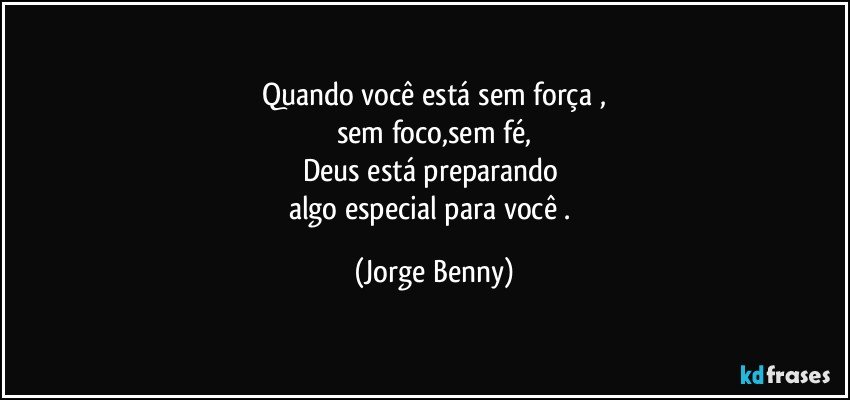 Quando você está sem força ,
sem foco,sem fé,
Deus está preparando
algo especial para você .

(Jorge Benny)

kdfrases